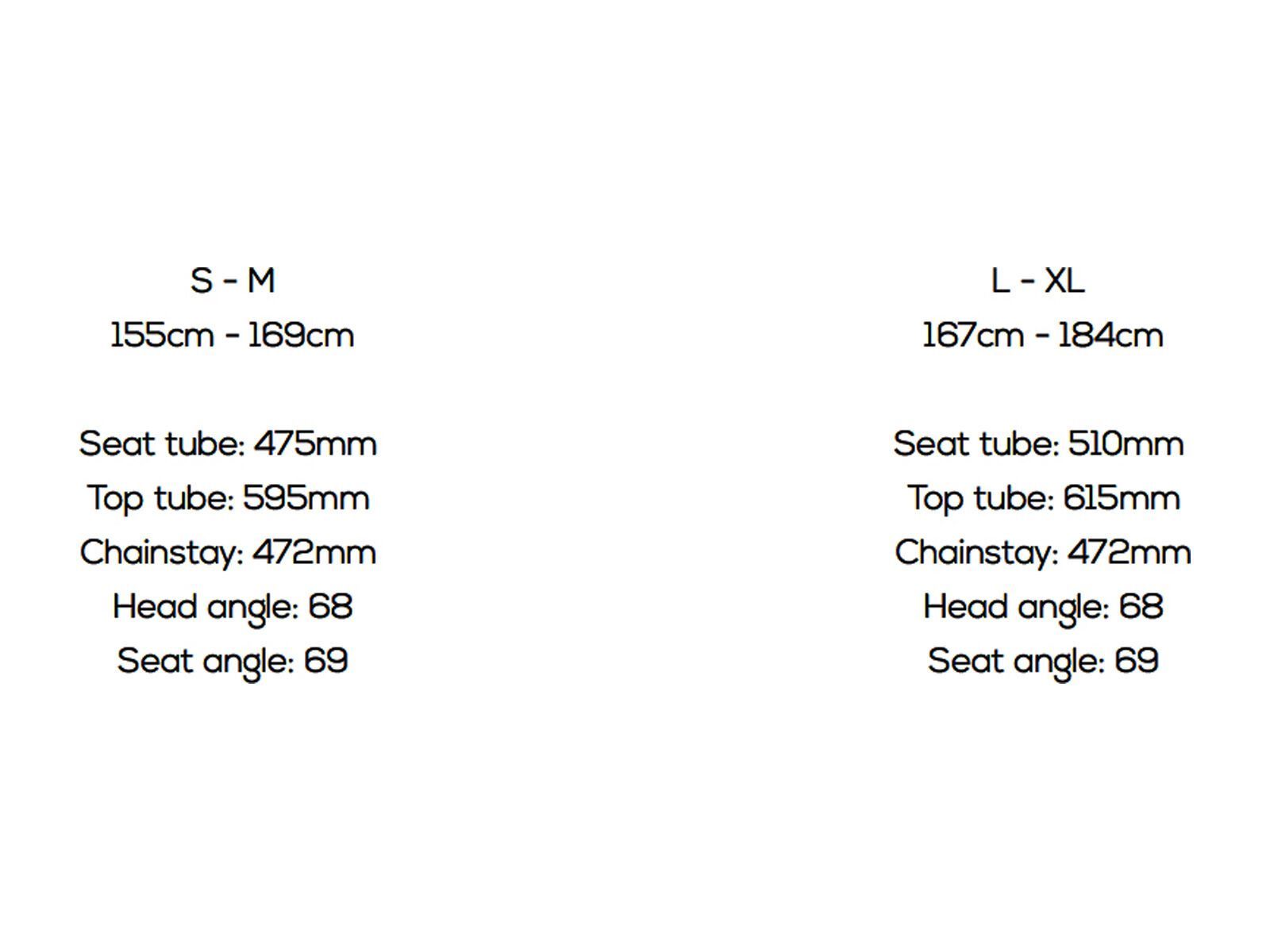 S - M
155cm - 169cm

Seat tube: 475mm
Top tube: 595mm
Chainstay: 472mm
Head angle: 68
Seat angle: 69

L - XL
167cm - 184cm

Seat tube: 510mm
Top tube: 615mm
Chainstay: 472mm
Head angle: 68
Seat angle: 69